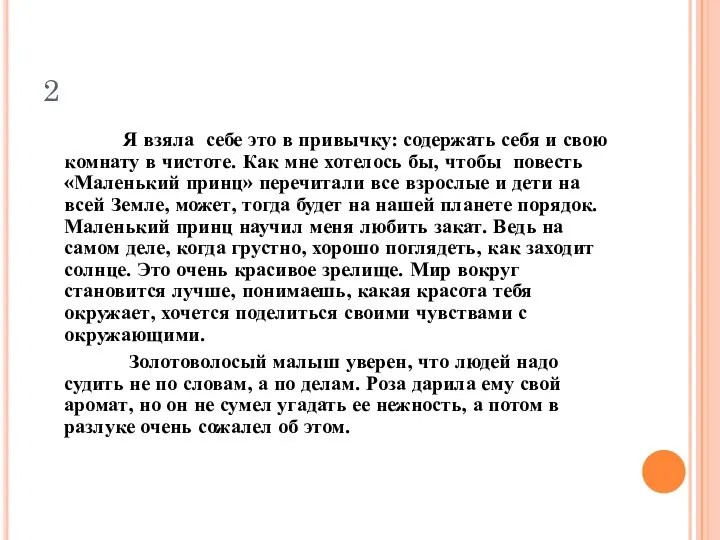 2

Я взяла себе это в привычку: содержать себя и свою комнату в чистоте. Как мне хотелось бы, чтобы повесть «Маленький принц» перечитали все взрослые и дети на всей Земле, может, тогда будет на нашей планете порядок. Маленький принц научил меня любить закат. Ведь на самом деле, когда грустно, хорошо поглядеть, как заходит солнце. Это очень красивое зрелище. Мир вокруг становится лучше, понимаешь, какая красота тебя окружает, хочется поделиться своими чувствами с окружающими.

Золотоволосый малыш уверен, что людей надо судить не по словам, а по делам. Роза дарила ему свой аромат, но он не сумел угадать ее нежность, а потом в разлуке очень сожалел об этом.